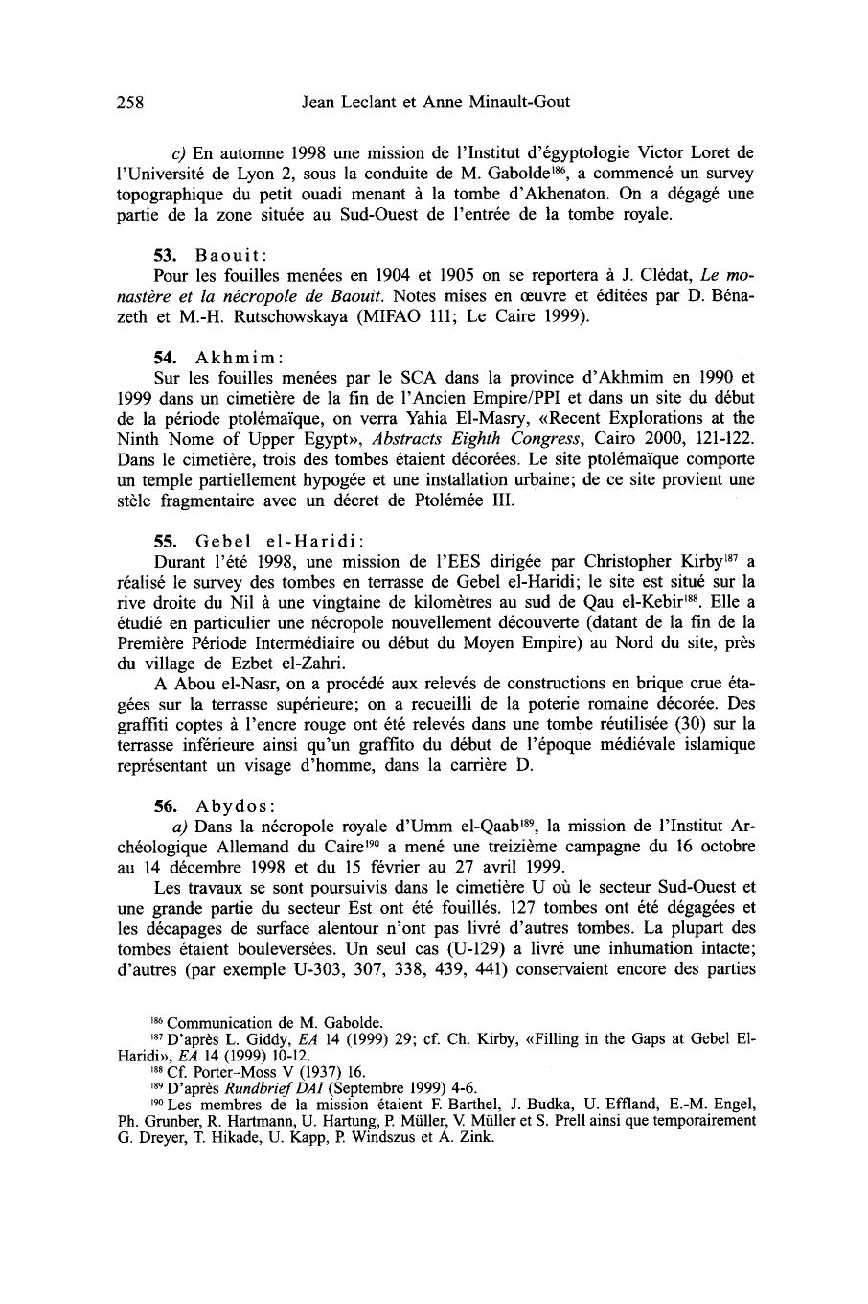 258 Jean Leclant et Anne Minault-Gout

c) En automne 1998 une mission de l'Institut d'égyptologie Victor Loret de l'Université de Lyon 2, sous la conduite de M. Gabolde$^{186}$, a commencé un survey topographique du petit ouadi menant à la tombe d'Akhenaton. On a dégagé une partie de la zone située au Sud-Ouest de l'entrée de la tombe royale.

53. Baouit:
Pour les fouilles menées en 1904 et 1905 on se reportera à J. Clédat, Le monastère et la nécropole de Baouit. Notes mises en œuvre et éditées par D. Bénazeth et M.-H. Rutschowskaya (MIFAO 111; Le Caire 1999).

54. Akhmim:
Sur les fouilles menées par le SCA dans la province d'Akhmim en 1990 et 1999 dans un cimetière de la fin de l'Ancien Empire/PPI et dans un site du début de la période ptolémaïque, on verra Yahia El-Masry, «Recent Explorations at the Ninth Nome of Upper Egypt», Abstracts Eighth Congress, Cairo 2000, 121-122. Dans le cimetière, trois des tombes étaient décorées. Le site ptolémaïque comporte un temple partiellement hypogée et une installation urbaine; de ce site provient une stèle fragmentaire avec un décret de Ptolémée III.

55. Gebel el-Haridi:
Durant l'été 1998, une mission de l'EES dirigée par Christopher Kirby$^{187}$ a réalisé le survey des tombes en terrasse de Gebel el-Haridi; le site est situé sur la rive droite du Nil à une vingtaine de kilomètres au sud de Qau el-Kebir$^{188}$. Elle a étudié en particulier une nécropole nouvellement découverte (datant de la fin de la Première Période Intermédiaire ou début du Moyen Empire) au Nord du site, près du village de Ezbet el-Zahri.

A Abou el-Nasr, on a procédé aux relevés de constructions en brique crue étagées sur la terrasse supérieure; on a recueilli de la poterie romaine décorée. Des graffiti coptes à l'encre rouge ont été relevés dans une tombe réutilisée (30) sur la terrasse inférieure ainsi qu'un graffito du début de l'époque médiévale islamique représentant un visage d'homme, dans la carrière D.

56. Abydos:
a) Dans la nécropole royale d'Umm el-Qaab$^{189}$, la mission de l'Institut Archéologique Allemand du Caire$^{190}$ a mené une treizième campagne du 16 octobre au 14 décembre 1998 et du 15 février au 27 avril 1999.

Les travaux se sont poursuivis dans le cimetière U où le secteur Sud-Ouest et une grande partie du secteur Est ont été fouillés. 127 tombes ont été dégagées et les décapages de surface alentour n'ont pas livré d'autres tombes. La plupart des tombes étaient bouleversées. Un seul cas (U-129) a livré une inhumation intacte; d'autres (par exemple U-303, 307, 338, 439, 441) conservaient encore des parties

$^{186}$ Communication de M. Gabolde.
$^{187}$ D'après L. Giddy, EA 14 (1999) 29; cf. Ch. Kirby, «Filling in the Gaps at Gebel El-Haridi», EA 14 (1999) 10-12.
$^{188}$ Cf. Porter-Moss V (1937) 16.
$^{189}$ D'après Rundbrief DAI (Septembre 1999) 4-6.
$^{190}$ Les membres de la mission étaient F. Barthel, J. Budka, U. Effland, E.-M. Engel, Ph. Grunber, R. Hartmann, U. Hartung, P. Müller, V. Müller et S. Prell ainsi que temporairement G. Dreyer, T. Hikade, U. Kapp, P. Windszus et A. Zink.